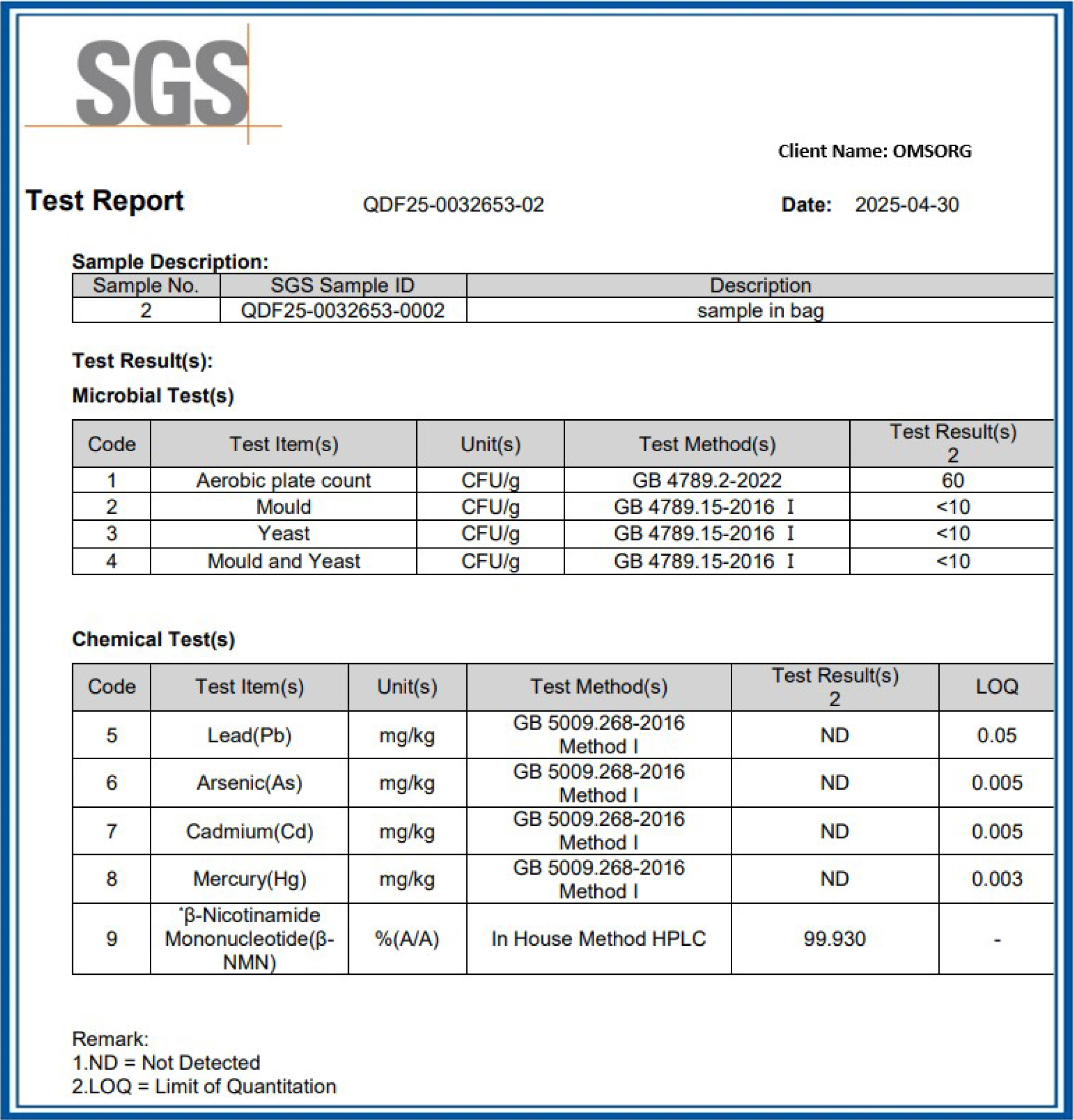 SGS

Client Name: OMSORG

Test Report QDF25-0032653-02 Date: 2025-04-30

Sample Description:

| Sample No. | SGS Sample ID | Description |
|---|---|---|
| 2 | QDF25-0032653-0002 | sample in bag |

Test Result(s):

Microbial Test(s)

| Code | Test Item(s) | Unit(s) | Test Method(s) | Test Result(s) 2 |
|---|---|---|---|---|
| 1 | Aerobic plate count | CFU/g | GB 4789.2-2022 | 60 |
| 2 | Mould | CFU/g | GB 4789.15-2016 I | <10 |
| 3 | Yeast | CFU/g | GB 4789.15-2016 I | <10 |
| 4 | Mould and Yeast | CFU/g | GB 4789.15-2016 I | <10 |

Chemical Test(s)

| Code | Test Item(s) | Unit(s) | Test Method(s) | Test Result(s) 2 | LOQ |
|---|---|---|---|---|---|
| 5 | Lead(Pb) | mg/kg | GB 5009.268-2016 Method I | ND | 0.05 |
| 6 | Arsenic(As) | mg/kg | GB 5009.268-2016 Method I | ND | 0.005 |
| 7 | Cadmium(Cd) | mg/kg | GB 5009.268-2016 Method I | ND | 0.005 |
| 8 | Mercury(Hg) | mg/kg | GB 5009.268-2016 Method I | ND | 0.003 |
| 9 | *β-Nicotinamide Mononucleotide(β-NMN) | %(A/A) | In House Method HPLC | 99.930 | - |

Remark:
1.ND = Not Detected
2.LOQ = Limit of Quantitation